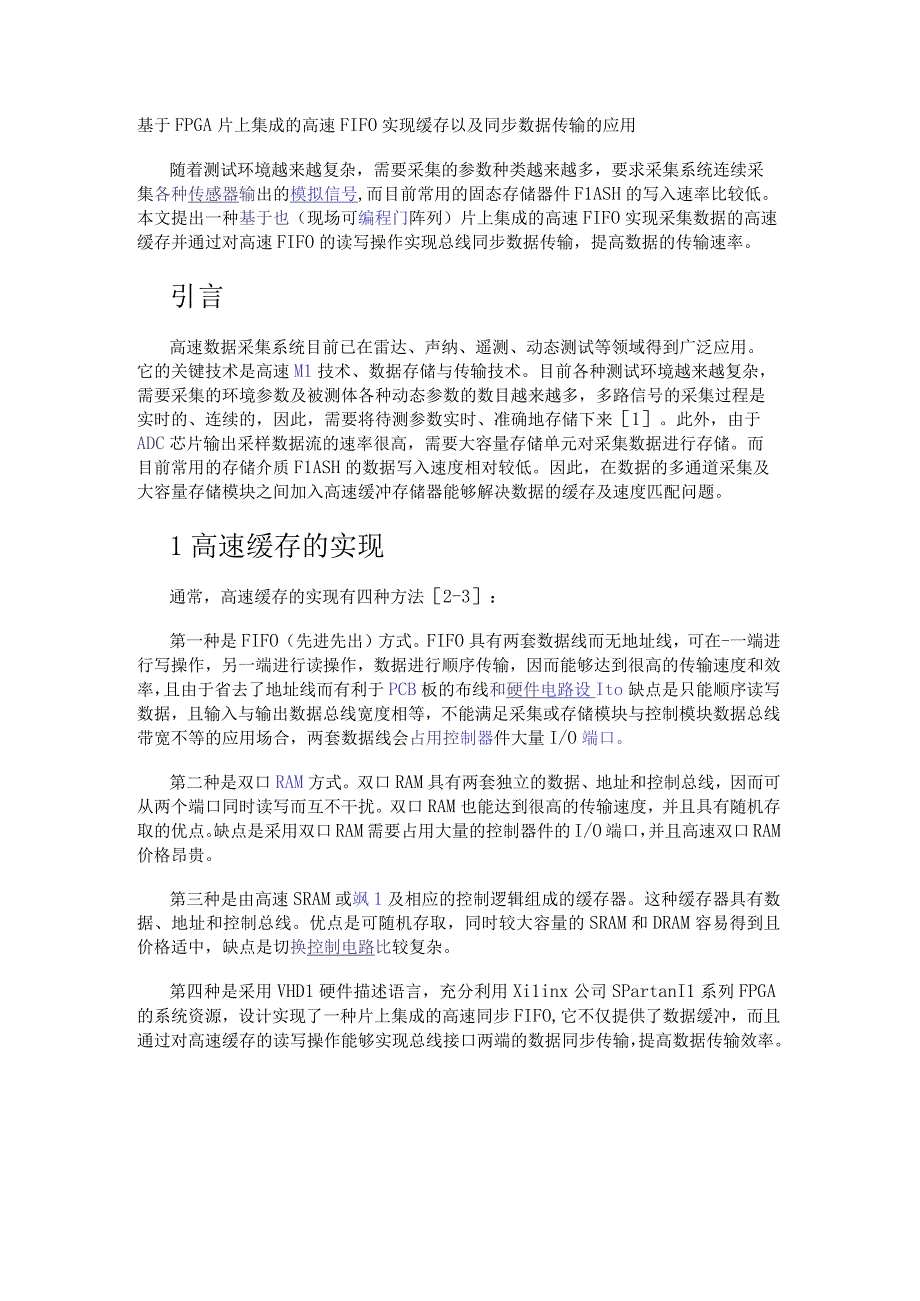 基于FPGA片上集成的高速FIFO实现缓存以及同步数据传输的应用

随着测试环境越来越复杂，需要采集的参数种类越来越多，要求采集系统连续采集各种传感器输出的模拟信号，而目前常用的固态存储器件F1ASH的写入速率比较低。本文提出一种基于也（现场可编程门阵列）片上集成的高速FIFO实现采集数据的高速缓存并通过对高速FIFO的读写操作实现总线同步数据传输，提高数据的传输速率。

引言

高速数据采集系统目前已在雷达、声纳、遥测、动态测试等领域得到广泛应用。它的关键技术是高速M1技术、数据存储与传输技术。目前各种测试环境越来越复杂，需要采集的环境参数及被测体各种动态参数的数目越来越多，多路信号的采集过程是实时的、连续的，因此，需要将待测参数实时、准确地存储下来［1］。此外，由于ADC芯片输出采样数据流的速率很高，需要大容量存储单元对采集数据进行存储。而目前常用的存储介质F1ASH的数据写入速度相对较低。因此，在数据的多通道采集及大容量存储模块之间加入高速缓冲存储器能够解决数据的缓存及速度匹配问题。

1高速缓存的实现

通常，高速缓存的实现有四种方法［2-3］：

第一种是FIFO（先进先出）方式。FIFO具有两套数据线而无地址线，可在-一端进行写操作，另一端进行读操作，数据进行顺序传输，因而能够达到很高的传输速度和效率，且由于省去了地址线而有利于PCB板的布线和硬件电路设Ito缺点是只能顺序读写数据，且输入与输出数据总线宽度相等，不能满足采集或存储模块与控制模块数据总线带宽不等的应用场合，两套数据线会占用控制器件大量I/O端口。

第二种是双口RAM方式。双口RAM具有两套独立的数据、地址和控制总线，因而可从两个端口同时读写而互不干扰。双口RAM也能达到很高的传输速度，并且具有随机存取的优点。缺点是采用双口RAM需要占用大量的控制器件的I/O端口，并且高速双口RAM价格昂贵。

第三种是由高速SRAM或飒1及相应的控制逻辑组成的缓存器。这种缓存器具有数据、地址和控制总线。优点是可随机存取，同时较大容量的SRAM和DRAM容易得到且价格适中，缺点是切换控制电路比较复杂。

第四种是采用VHD1硬件描述语言，充分利用Xi1inx公司SPartanI1系列FPGA的系统资源，设计实现了一种片上集成的高速同步FIFO，它不仅提供了数据缓冲，而且通过对高速缓存的读写操作能够实现总线接口两端的数据同步传输，提高数据传输效率。